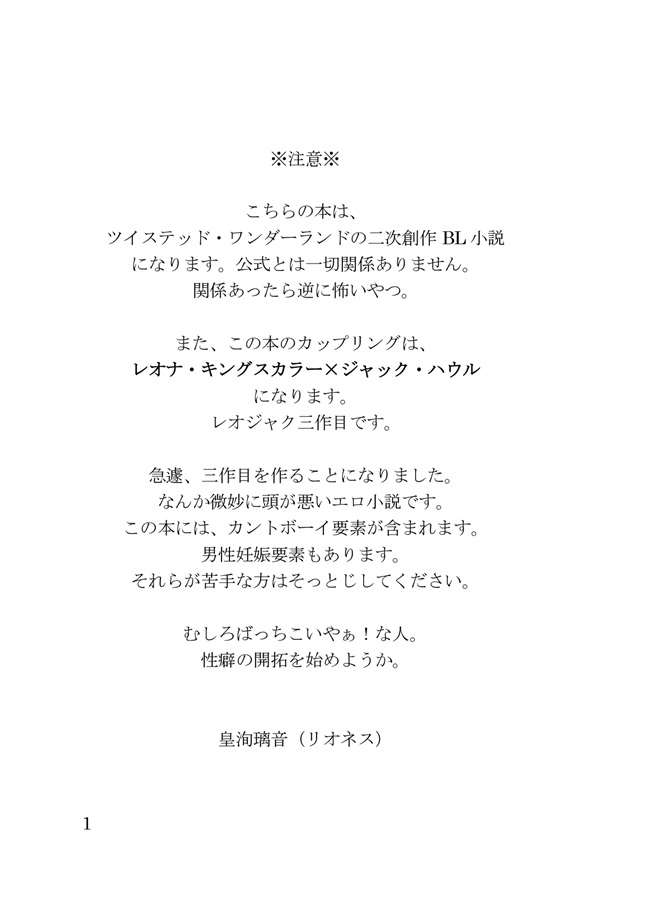 ※注意※

こちらの本は、
ツイステッド・ワンダーランドの二次創作 BL 小説
になります。公式とは一切関係ありません。
関係あったら逆に怖いやつ。

また、この本のカップリングは、
レオナ・キングスカラー×ジャック・ハウル
になります。
レオジャク三作目です。

急遽、三作目を作ることになりました。
なんか微妙に頭が悪いエロ小説です。
この本には、カントボーイ要素が含まれます。
男性妊娠要素もあります。
それらが苦手な方はそっとじしてください。

むしろばっちこいやぁ！な人。
性癖の開拓を始めようか。

皇洵璃音（リオネス）

1